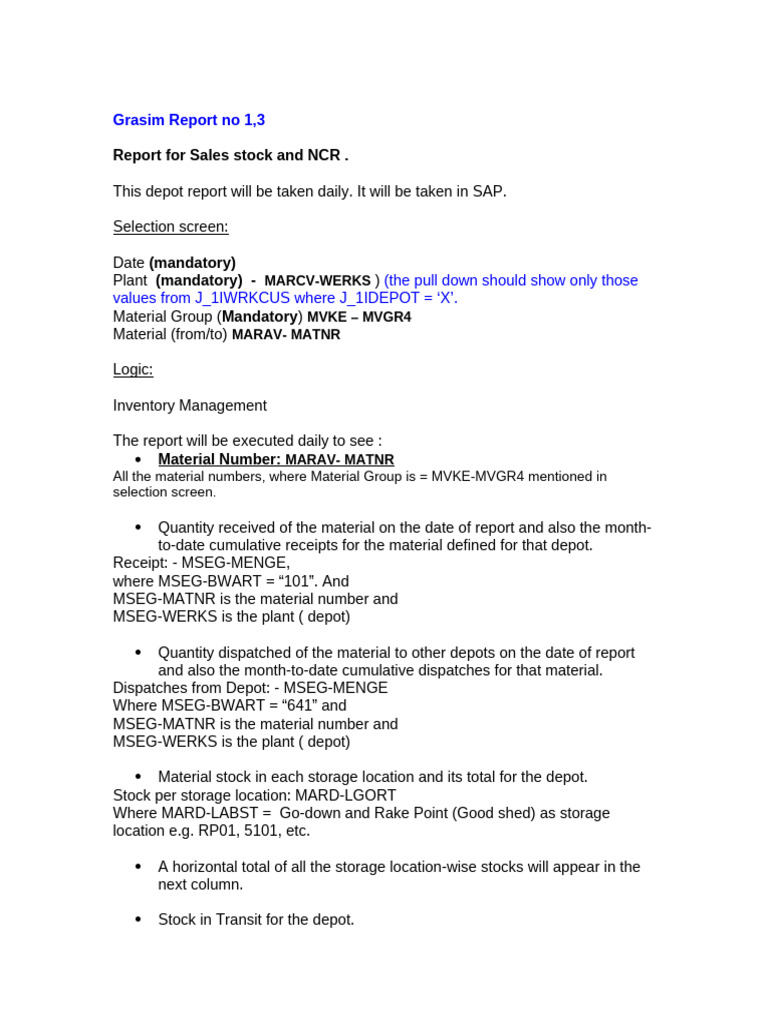 Grasim Report no 1,3

Report for Sales stock and NCR .

This depot report will be taken daily. It will be taken in SAP.

Selection screen:

Date (mandatory)
Plant (mandatory) - MARCV-WERKS ) (the pull down should show only those values from J_1IWRKCUS where J_1IDEPOT = ‘X’.
Material Group (Mandatory) MVKE – MVGR4
Material (from/to) MARAV- MATNR

Logic:

Inventory Management

The report will be executed daily to see :
• Material Number: MARAV- MATNR
All the material numbers, where Material Group is = MVKE-MVGR4 mentioned in selection screen.

• Quantity received of the material on the date of report and also the month-to-date cumulative receipts for the material defined for that depot.
Receipt: - MSEG-MENGE,
where MSEG-BWART = “101”. And
MSEG-MATNR is the material number and
MSEG-WERKS is the plant ( depot)

• Quantity dispatched of the material to other depots on the date of report and also the month-to-date cumulative dispatches for that material.
Dispatches from Depot: - MSEG-MENGE
Where MSEG-BWART = “641” and
MSEG-MATNR is the material number and
MSEG-WERKS is the plant ( depot)

• Material stock in each storage location and its total for the depot.
Stock per storage location: MARD-LGORT
Where MARD-LABST = Go-down and Rake Point (Good shed) as storage location e.g. RP01, 5101, etc.

• A horizontal total of all the storage location-wise stocks will appear in the next column.

• Stock in Transit for the depot.